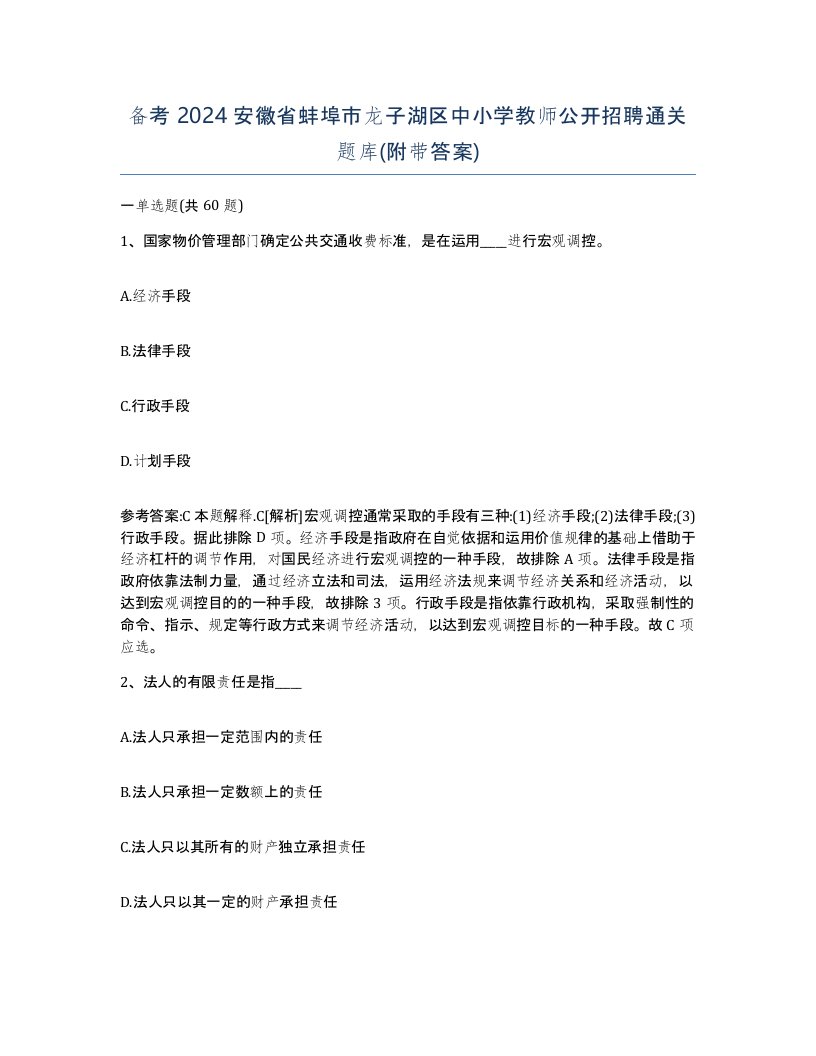 备考 2024 安徽省蚌埠市龙子湖区中小学教师公开招聘通关题库(附带答案)

一单选题(共 60 题)

1、国家物价管理部门确定公共交通收费标准，是在运用____进行宏观调控。

A.经济手段

B.法律手段

C.行政手段

D.计划手段

参考答案:C 本题解释.C[解析]宏观调控通常采取的手段有三种:(1)经济手段;(2)法律手段;(3)行政手段。据此排除 D 项。经济手段是指政府在自觉依据和运用价值规律的基础上借助于经济杠杆的调节作用，对国民经济进行宏观调控的一种手段，故排除 A 项。法律手段是指政府依靠法制力量，通过经济立法和司法，运用经济法规来调节经济关系和经济活动，以达到宏观调控目的的一种手段，故排除 3 项。行政手段是指依靠行政机构，采取强制性的命令、指示、规定等行政方式来调节经济活动，以达到宏观调控目标的一种手段。故 C 项应选。

2、法人的有限责任是指____

A.法人只承担一定范围内的责任

B.法人只承担一定数额上的责任

C.法人只以其所有的财产独立承担责任

D.法人只以其一定的财产承担责任